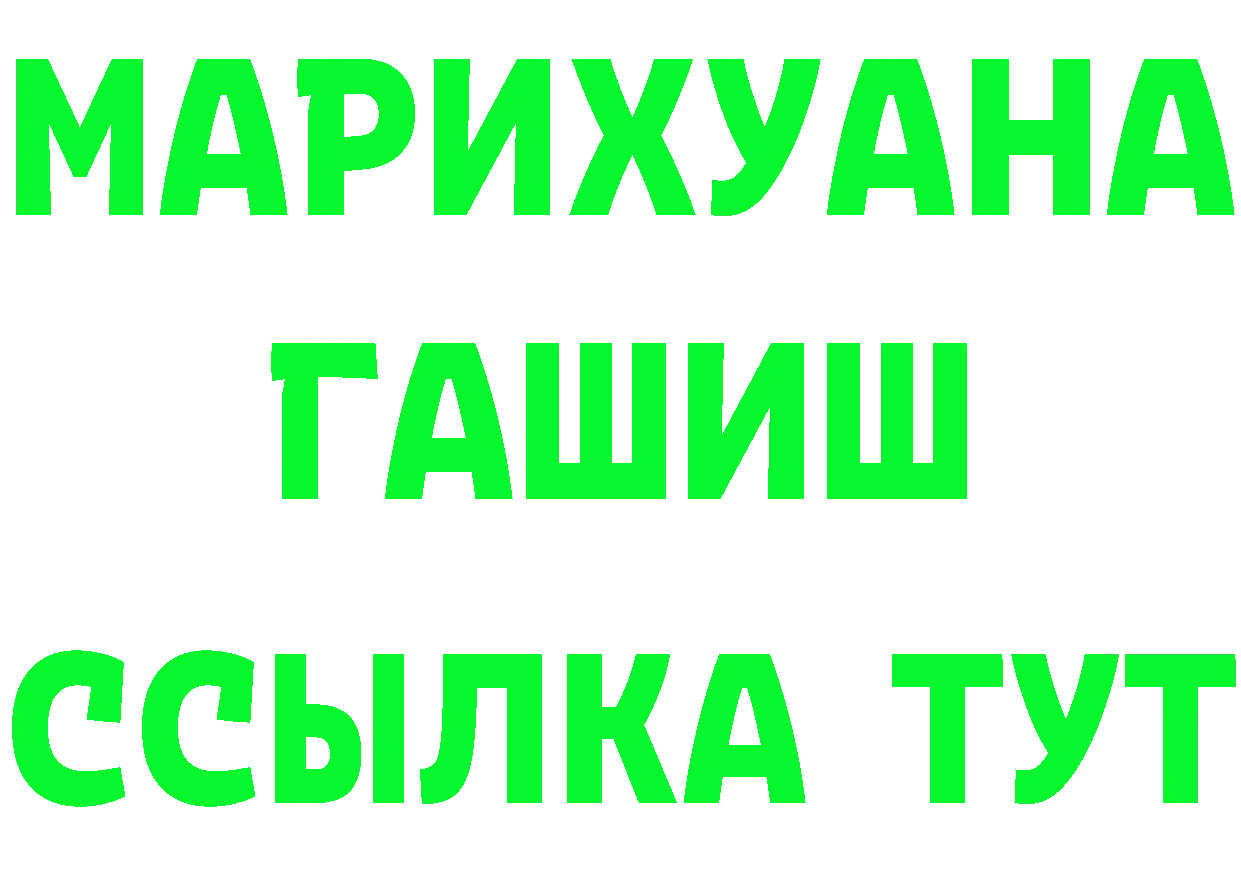 МАРИХУАНА
ГАШИШ
ССЫЛКА ТУТ